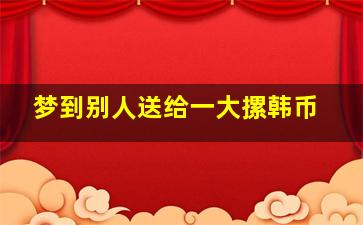 梦到别人送给一大摞韩币